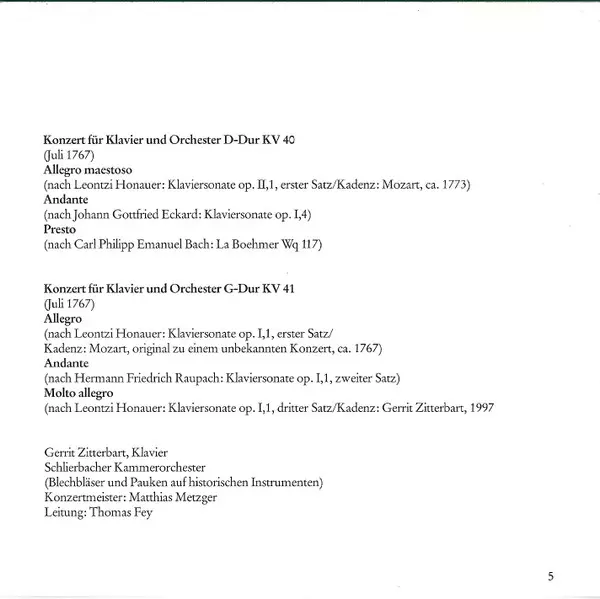 Konzert für Klavier und Orchester D-Dur KV 40
(Juli 1767)
Allegro maestoso
(nach Leontzi Honauer: Klaviersonate op. II,1, erster Satz/Kadenz: Mozart, ca. 1773)
Andante
(nach Johann Gottfried Eckard: Klaviersonate op. I,4)
Presto
(nach Carl Philipp Emanuel Bach: La Boehmer Wq 117)

Konzert für Klavier und Orchester G-Dur KV 41
(Juli 1767)
Allegro
(nach Leontzi Honauer: Klaviersonate op. I,1, erster Satz/
Kadenz: Mozart, original zu einem unbekannten Konzert, ca. 1767)
Andante
(nach Hermann Friedrich Raupach: Klaviersonate op. I,1, zweiter Satz)
Molto allegro
(nach Leontzi Honauer: Klaviersonate op. I,1, dritter Satz/Kadenz: Gerrit Zitterbart, 1997

Gerrit Zitterbart, Klavier
Schlierbacher Kammerorchester
(Blechbläser und Pauken auf historischen Instrumenten)
Konzertmeister: Matthias Metzger
Leitung: Thomas Fey

5